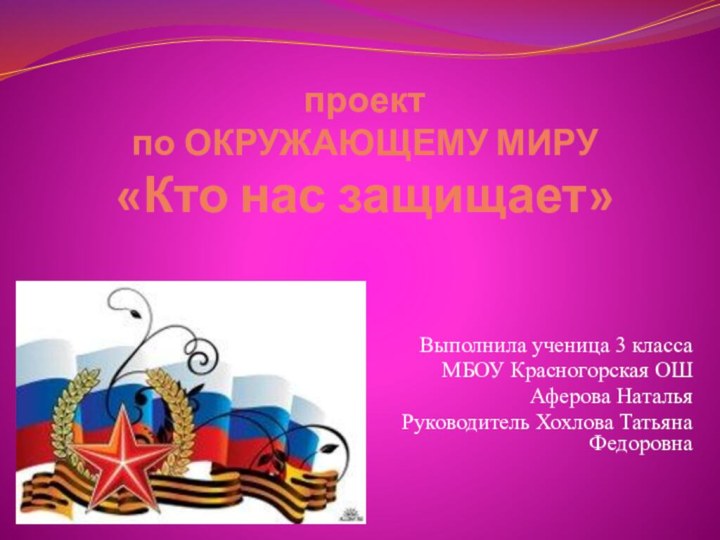 проект
по ОКРУЖАЮЩЕМУ МИРУ
«Кто нас защищает»

Выполнила ученица 3 класса
МБОУ Красногорская ОШ
Аферова Наталья
Руководитель Хохлова Татьяна Федоровна